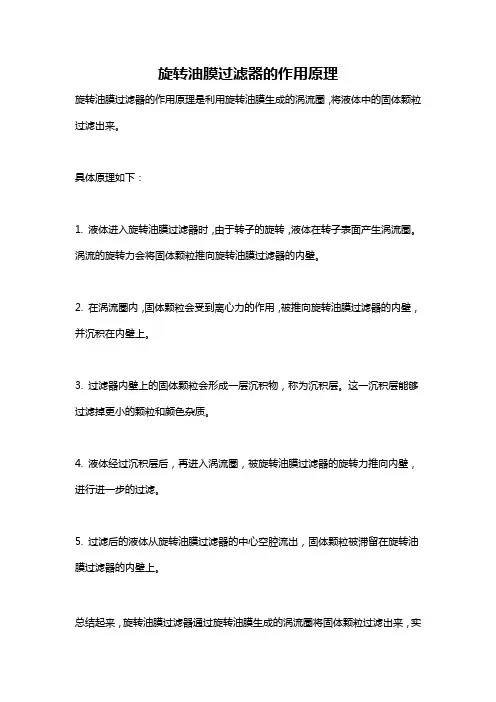 旋转油膜过滤器的作用原理

旋转油膜过滤器的作用原理是利用旋转油膜生成的涡流圈，将液体中的固体颗粒过滤出来。

具体原理如下：

1. 液体进入旋转油膜过滤器时，由于转子的旋转，液体在转子表面产生涡流圈。涡流的旋转力会将固体颗粒推向旋转油膜过滤器的内壁。

2. 在涡流圈内，固体颗粒会受到离心力的作用，被推向旋转油膜过滤器的内壁，并沉积在内壁上。

3. 过滤器内壁上的固体颗粒会形成一层沉积物，称为沉积层。这一沉积层能够过滤掉更小的颗粒和颜色杂质。

4. 液体经过沉积层后，再进入涡流圈，被旋转油膜过滤器的旋转力推向内壁，进行进一步的过滤。

5. 过滤后的液体从旋转油膜过滤器的中心空腔流出，固体颗粒被滞留在旋转油膜过滤器的内壁上。

总结起来，旋转油膜过滤器通过旋转油膜生成的涡流圈将固体颗粒过滤出来，实